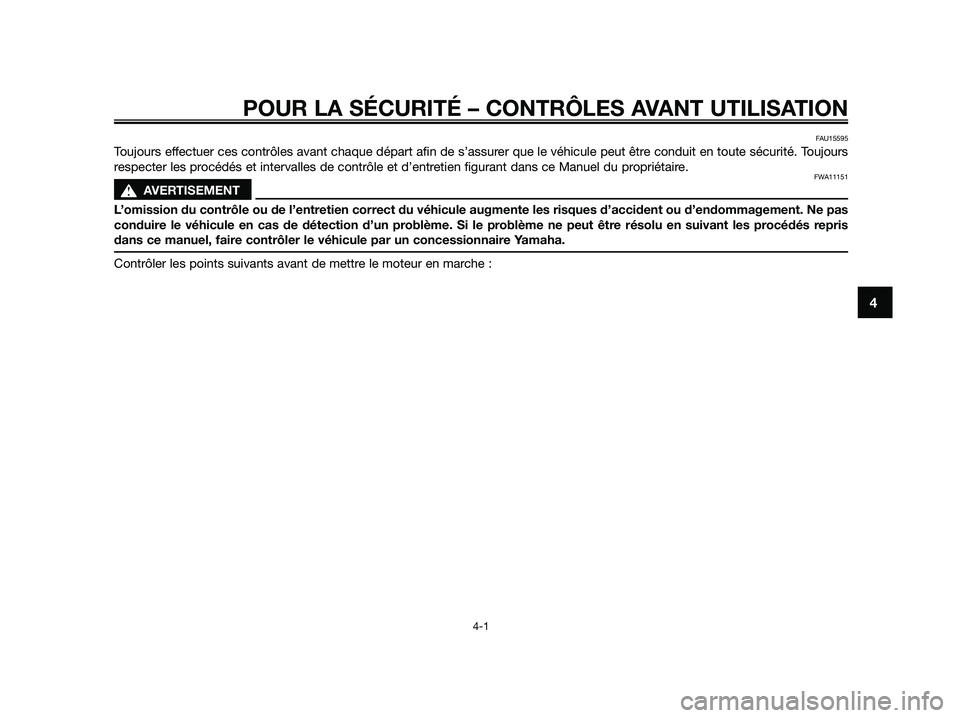 POUR LA SÉCURITÉ – CONTRÔLES AVANT UTILISATION

FAU15595

Toujours effectuer ces contrôles avant chaque départ afin de s'assurer que le véhicule peut être conduit en toute sécurité. Toujours respecter les procédés et intervalles de contrôle et d'entretien figurant dans ce Manuel du propriétaire.

FWA11151

AVERTISSEMENT

L'omission du contrôle ou de l'entretien correct du véhicule augmente les risques d'accident ou d'endommagement. Ne pas conduire le véhicule en cas de détection d'un problème. Si le problème ne peut être résolu en suivant les procédés repris dans ce manuel, faire contrôler le véhicule par un concessionnaire Yamaha.

Contrôler les points suivants avant de mettre le moteur en marche :

4

4-1

carmanualsonline.info